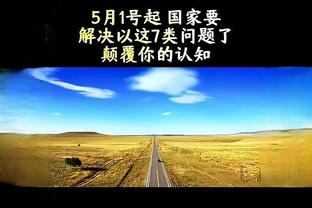 5月1号起 国家要
解决以这7类问题了
颠覆你的认知